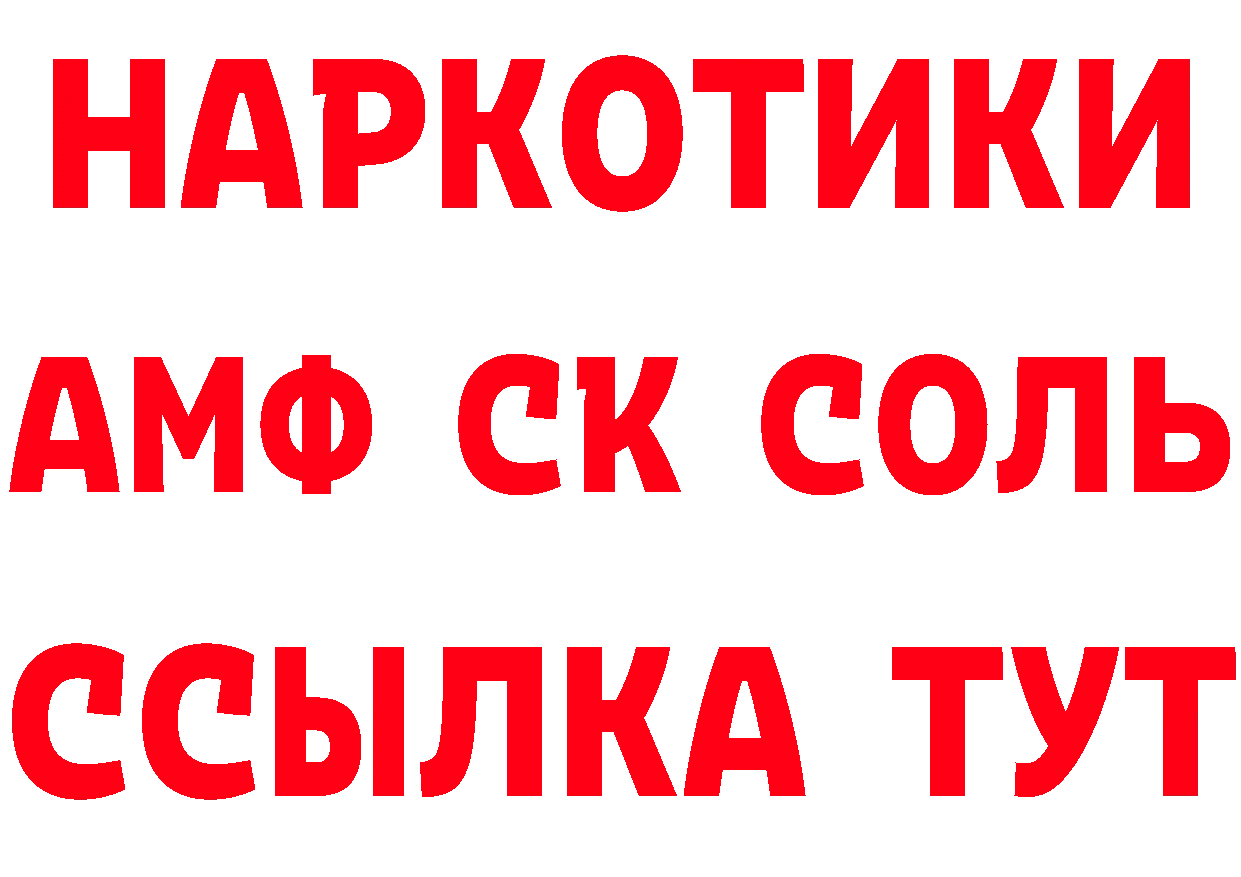 НАРКОТИКИ

АМФ СК СОЛЬ

ССЫЛКА ТУТ